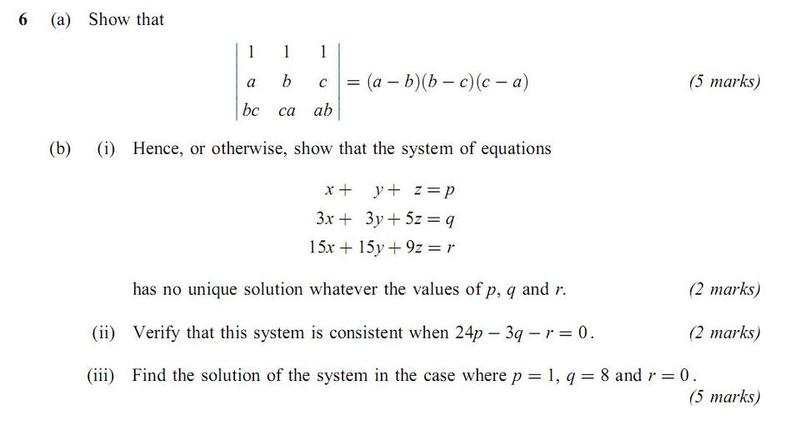 6 (a) Show that

$\begin{vmatrix} 1 & 1 & 1 \\ a & b & c \\ bc & ca & ab \end{vmatrix} = (a-b)(b-c)(c-a)$ (5 marks)

(b) (i) Hence, or otherwise, show that the system of equations

$x + y + z = p$
$3x + 3y + 5z = q$
$15x + 15y + 9z = r$

has no unique solution whatever the values of $p$, $q$ and $r$. (2 marks)

(ii) Verify that this system is consistent when $24p - 3q - r = 0$. (2 marks)

(iii) Find the solution of the system in the case where $p = 1$, $q = 8$ and $r = 0$. (5 marks)